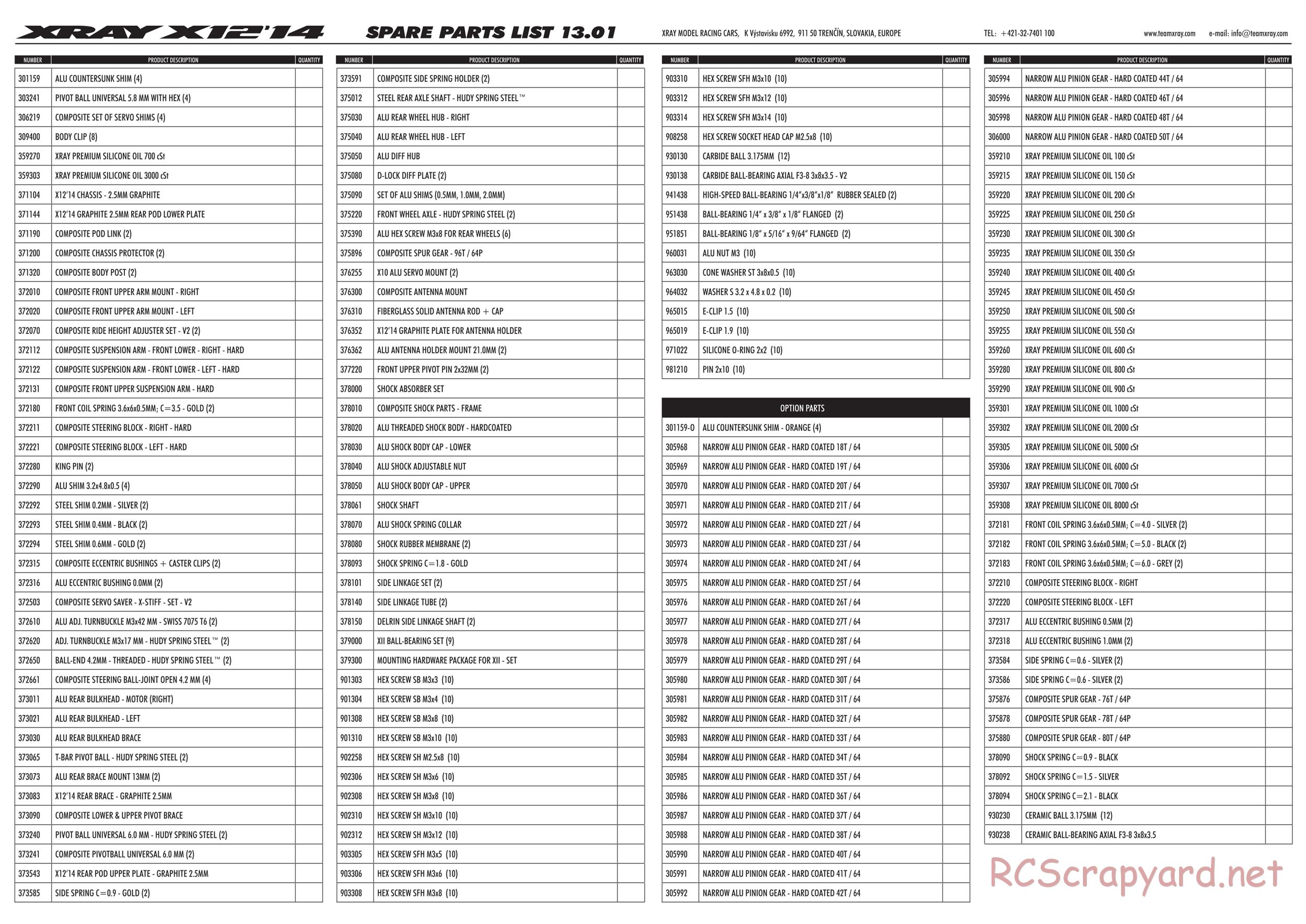 XRAY X12'14

SPARE PARTS LIST 13.01

XRAY MODEL RACING CARS, K Výstavisku 6992, 911 50 TRENČÍN, SLOVAKIA, EUROPE

TEL: +421-32-7401 100

www.teamxray.com

e-mail: info@teamxray.com

| NUMBER | PRODUCT DESCRIPTION | QUANTITY |
|---|---|---|
| 301159 | ALU COUNTERSUNK SHIM (4) | |
| 303241 | PIVOT BALL UNIVERSAL 5.8 MM WITH HEX (4) | |
| 306219 | COMPOSITE SET OF SERVO SHIMS (4) | |
| 309400 | BODY CLIP (8) | |
| 359270 | XRAY PREMIUM SILICONE OIL 700 cSt | |
| 359303 | XRAY PREMIUM SILICONE OIL 3000 cSt | |
| 371104 | X12'14 CHASSIS - 2.5MM GRAPHITE | |
| 371144 | X12'14 GRAPHITE 2.5MM REAR POD LOWER PLATE | |
| 371190 | COMPOSITE POD LINK (2) | |
| 371200 | COMPOSITE CHASSIS PROTECTOR (2) | |
| 371320 | COMPOSITE BODY POST (2) | |
| 372010 | COMPOSITE FRONT UPPER ARM MOUNT - RIGHT | |
| 372020 | COMPOSITE FRONT UPPER ARM MOUNT - LEFT | |
| 372070 | COMPOSITE RIDE HEIGHT ADJUSTER SET - V2 (2) | |
| 372112 | COMPOSITE SUSPENSION ARM - FRONT LOWER - RIGHT - HARD | |
| 372122 | COMPOSITE SUSPENSION ARM - FRONT LOWER - LEFT - HARD | |
| 372131 | COMPOSITE FRONT UPPER SUSPENSION ARM - HARD | |
| 372180 | FRONT COIL SPRING 3.6x6x0.5MM; C=3.5 - GOLD (2) | |
| 372211 | COMPOSITE STEERING BLOCK - RIGHT - HARD | |
| 372221 | COMPOSITE STEERING BLOCK - LEFT - HARD | |
| 372280 | KING PIN (2) | |
| 372290 | ALU SHIM 3.2x4.8x0.5 (4) | |
| 372292 | STEEL SHIM 0.2MM - SILVER (2) | |
| 372293 | STEEL SHIM 0.4MM - BLACK (2) | |
| 372294 | STEEL SHIM 0.6MM - GOLD (2) | |
| 372315 | COMPOSITE ECCENTRIC BUSHINGS + CASTER CLIPS (2) | |
| 372316 | ALU ECCENTRIC BUSHING 0.0MM (2) | |
| 372503 | COMPOSITE SERVO SAVER - X-STIFF - SET - V2 | |
| 372610 | ALU ADJ. TURNBUCKLE M3x42 MM - SWISS 7075 T6 (2) | |
| 372620 | ADJ. TURNBUCKLE M3x17 MM - HUDY SPRING STEEL™ (2) | |
| 372650 | BALL-END 4.2MM - THREADED - HUDY SPRING STEEL™ (2) | |
| 372661 | COMPOSITE STEERING BALL-JOINT OPEN 4.2 MM (4) | |
| 373011 | ALU REAR BULKHEAD - MOTOR (RIGHT) | |
| 373021 | ALU REAR BULKHEAD - LEFT | |
| 373030 | ALU REAR BULKHEAD BRACE | |
| 373065 | T-BAR PIVOT BALL - HUDY SPRING STEEL (2) | |
| 373073 | ALU REAR BRACE MOUNT 13MM (2) | |
| 373083 | X12'14 REAR BRACE - GRAPHITE 2.5MM | |
| 373090 | COMPOSITE LOWER & UPPER PIVOT BRACE | |
| 373240 | PIVOT BALL UNIVERSAL 6.0 MM - HUDY SPRING STEEL (2) | |
| 373241 | COMPOSITE PIVOTBALL UNIVERSAL 6.0 MM (2) | |
| 373543 | X12'14 REAR POD UPPER PLATE - GRAPHITE 2.5MM | |
| 373585 | SIDE SPRING C=0.9 - GOLD (2) | |

| NUMBER | PRODUCT DESCRIPTION | QUANTITY |
|---|---|---|
| 373591 | COMPOSITE SIDE SPRING HOLDER (2) | |
| 375012 | STEEL REAR AXLE SHAFT - HUDY SPRING STEEL™ | |
| 375030 | ALU REAR WHEEL HUB - RIGHT | |
| 375040 | ALU REAR WHEEL HUB - LEFT | |
| 375050 | ALU DIFF HUB | |
| 375080 | D-LOCK DIFF PLATE (2) | |
| 375090 | SET OF ALU SHIMS (0.5MM, 1.0MM, 2.0MM) | |
| 375220 | FRONT WHEEL AXLE - HUDY SPRING STEEL (2) | |
| 375390 | ALU HEX SCREW M3x8 FOR REAR WHEELS (6) | |
| 375896 | COMPOSITE SPUR GEAR - 96T / 64P | |
| 376255 | X10 ALU SERVO MOUNT (2) | |
| 376300 | COMPOSITE ANTENNA MOUNT | |
| 376310 | FIBERGLASS SOLID ANTENNA ROD + CAP | |
| 376352 | X12'14 GRAPHITE PLATE FOR ANTENNA HOLDER | |
| 376362 | ALU ANTENNA HOLDER MOUNT 21.0MM (2) | |
| 377220 | FRONT UPPER PIVOT PIN 2x32MM (2) | |
| 378000 | SHOCK ABSORBER SET | |
| 378010 | COMPOSITE SHOCK PARTS - FRAME | |
| 378020 | ALU THREADED SHOCK BODY - HARDCOATED | |
| 378030 | ALU SHOCK BODY CAP - LOWER | |
| 378040 | ALU SHOCK ADJUSTABLE NUT | |
| 378050 | ALU SHOCK BODY CAP - UPPER | |
| 378061 | SHOCK SHAFT | |
| 378070 | ALU SHOCK SPRING COLLAR | |
| 378080 | SHOCK RUBBER MEMBRANE (2) | |
| 378093 | SHOCK SPRING C=1.8 - GOLD | |
| 378101 | SIDE LINKAGE SET (2) | |
| 378140 | SIDE LINKAGE TUBE (2) | |
| 378150 | DELRIN SIDE LINKAGE SHAFT (2) | |
| 379000 | XII BALL-BEARING SET (9) | |
| 379300 | MOUNTING HARDWARE PACKAGE FOR XII - SET | |
| 901303 | HEX SCREW SB M3x3 (10) | |
| 901304 | HEX SCREW SB M3x4 (10) | |
| 901308 | HEX SCREW SB M3x8 (10) | |
| 901310 | HEX SCREW SB M3x10 (10) | |
| 902258 | HEX SCREW SH M2.5x8 (10) | |
| 902306 | HEX SCREW SH M3x6 (10) | |
| 902308 | HEX SCREW SH M3x8 (10) | |
| 902310 | HEX SCREW SH M3x10 (10) | |
| 902312 | HEX SCREW SH M3x12 (10) | |
| 903305 | HEX SCREW SFH M3x5 (10) | |
| 903306 | HEX SCREW SFH M3x6 (10) | |
| 903308 | HEX SCREW SFH M3x8 (10) | |

| NUMBER | PRODUCT DESCRIPTION | QUANTITY |
|---|---|---|
| 903310 | HEX SCREW SFH M3x10 (10) | |
| 903312 | HEX SCREW SFH M3x12 (10) | |
| 903314 | HEX SCREW SFH M3x14 (10) | |
| 908258 | HEX SCREW SOCKET HEAD CAP M2.5x8 (10) | |
| 930130 | CARBIDE BALL 3.175MM (12) | |
| 930138 | CARBIDE BALL-BEARING AXIAL F3-8 3x8x3.5 - V2 | |
| 941438 | HIGH-SPEED BALL-BEARING 1/4"x3/8"x1/8" RUBBER SEALED (2) | |
| 951438 | BALL-BEARING 1/4" x 3/8" x 1/8" FLANGED (2) | |
| 951851 | BALL-BEARING 1/8" x 5/16" x 9/64" FLANGED (2) | |
| 960031 | ALU NUT M3 (10) | |
| 963030 | CONE WASHER ST 3x8x0.5 (10) | |
| 964032 | WASHER S 3.2 x 4.8 x 0.2 (10) | |
| 965015 | E-CLIP 1.5 (10) | |
| 965019 | E-CLIP 1.9 (10) | |
| 971022 | SILICONE O-RING 2x2 (10) | |
| 981210 | PIN 2x10 (10) | |

OPTION PARTS

| | | |
|---|---|---|
| 301159-O | ALU COUNTERSUNK SHIM - ORANGE (4) | |
| 305968 | NARROW ALU PINION GEAR - HARD COATED 18T / 64 | |
| 305969 | NARROW ALU PINION GEAR - HARD COATED 19T / 64 | |
| 305970 | NARROW ALU PINION GEAR - HARD COATED 20T / 64 | |
| 305971 | NARROW ALU PINION GEAR - HARD COATED 21T / 64 | |
| 305972 | NARROW ALU PINION GEAR - HARD COATED 22T / 64 | |
| 305973 | NARROW ALU PINION GEAR - HARD COATED 23T / 64 | |
| 305974 | NARROW ALU PINION GEAR - HARD COATED 24T / 64 | |
| 305975 | NARROW ALU PINION GEAR - HARD COATED 25T / 64 | |
| 305976 | NARROW ALU PINION GEAR - HARD COATED 26T / 64 | |
| 305977 | NARROW ALU PINION GEAR - HARD COATED 27T / 64 | |
| 305978 | NARROW ALU PINION GEAR - HARD COATED 28T / 64 | |
| 305979 | NARROW ALU PINION GEAR - HARD COATED 29T / 64 | |
| 305980 | NARROW ALU PINION GEAR - HARD COATED 30T / 64 | |
| 305981 | NARROW ALU PINION GEAR - HARD COATED 31T / 64 | |
| 305982 | NARROW ALU PINION GEAR - HARD COATED 32T / 64 | |
| 305983 | NARROW ALU PINION GEAR - HARD COATED 33T / 64 | |
| 305984 | NARROW ALU PINION GEAR - HARD COATED 34T / 64 | |
| 305985 | NARROW ALU PINION GEAR - HARD COATED 35T / 64 | |
| 305986 | NARROW ALU PINION GEAR - HARD COATED 36T / 64 | |
| 305987 | NARROW ALU PINION GEAR - HARD COATED 37T / 64 | |
| 305988 | NARROW ALU PINION GEAR - HARD COATED 38T / 64 | |
| 305990 | NARROW ALU PINION GEAR - HARD COATED 40T / 64 | |
| 305991 | NARROW ALU PINION GEAR - HARD COATED 41T / 64 | |
| 305992 | NARROW ALU PINION GEAR - HARD COATED 42T / 64 | |

| NUMBER | PRODUCT DESCRIPTION | QUANTITY |
|---|---|---|
| 305994 | NARROW ALU PINION GEAR - HARD COATED 44T / 64 | |
| 305996 | NARROW ALU PINION GEAR - HARD COATED 46T / 64 | |
| 305998 | NARROW ALU PINION GEAR - HARD COATED 48T / 64 | |
| 306000 | NARROW ALU PINION GEAR - HARD COATED 50T / 64 | |
| 359210 | XRAY PREMIUM SILICONE OIL 100 cSt | |
| 359215 | XRAY PREMIUM SILICONE OIL 150 cSt | |
| 359220 | XRAY PREMIUM SILICONE OIL 200 cSt | |
| 359225 | XRAY PREMIUM SILICONE OIL 250 cSt | |
| 359230 | XRAY PREMIUM SILICONE OIL 300 cSt | |
| 359235 | XRAY PREMIUM SILICONE OIL 350 cSt | |
| 359240 | XRAY PREMIUM SILICONE OIL 400 cSt | |
| 359245 | XRAY PREMIUM SILICONE OIL 450 cSt | |
| 359250 | XRAY PREMIUM SILICONE OIL 500 cSt | |
| 359255 | XRAY PREMIUM SILICONE OIL 550 cSt | |
| 359260 | XRAY PREMIUM SILICONE OIL 600 cSt | |
| 359280 | XRAY PREMIUM SILICONE OIL 800 cSt | |
| 359290 | XRAY PREMIUM SILICONE OIL 900 cSt | |
| 359301 | XRAY PREMIUM SILICONE OIL 1000 cSt | |
| 359302 | XRAY PREMIUM SILICONE OIL 2000 cSt | |
| 359305 | XRAY PREMIUM SILICONE OIL 5000 cSt | |
| 359306 | XRAY PREMIUM SILICONE OIL 6000 cSt | |
| 359307 | XRAY PREMIUM SILICONE OIL 7000 cSt | |
| 359308 | XRAY PREMIUM SILICONE OIL 8000 cSt | |
| 372181 | FRONT COIL SPRING 3.6x6x0.5MM; C=4.0 - SILVER (2) | |
| 372182 | FRONT COIL SPRING 3.6x6x0.5MM; C=5.0 - BLACK (2) | |
| 372183 | FRONT COIL SPRING 3.6x6x0.5MM; C=6.0 - GREY (2) | |
| 372210 | COMPOSITE STEERING BLOCK - RIGHT | |
| 372220 | COMPOSITE STEERING BLOCK - LEFT | |
| 372317 | ALU ECCENTRIC BUSHING 0.5MM (2) | |
| 372318 | ALU ECCENTRIC BUSHING 1.0MM (2) | |
| 373584 | SIDE SPRING C=0.6 - SILVER (2) | |
| 373586 | SIDE SPRING C=0.6 - SILVER (2) | |
| 375876 | COMPOSITE SPUR GEAR - 76T / 64P | |
| 375878 | COMPOSITE SPUR GEAR - 78T / 64P | |
| 375880 | COMPOSITE SPUR GEAR - 80T / 64P | |
| 378090 | SHOCK SPRING C=0.9 - BLACK | |
| 378092 | SHOCK SPRING C=1.5 - SILVER | |
| 378094 | SHOCK SPRING C=2.1 - BLACK | |
| 930230 | CERAMIC BALL 3.175MM (12) | |
| 930238 | CERAMIC BALL-BEARING AXIAL F3-8 3x8x3.5 | |

RCScrapyard.net